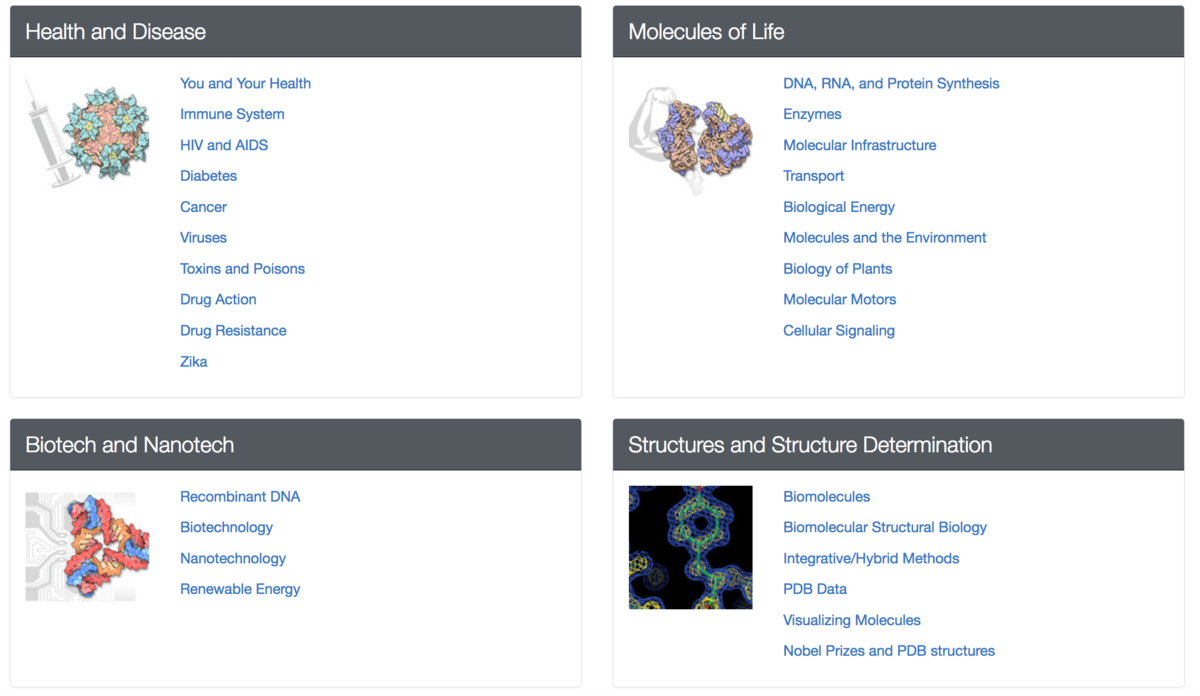 Health and Disease

You and Your Health
Immune System
HIV and AIDS
Diabetes
Cancer
Viruses
Toxins and Poisons
Drug Action
Drug Resistance
Zika

Molecules of Life

DNA, RNA, and Protein Synthesis
Enzymes
Molecular Infrastructure
Transport
Biological Energy
Molecules and the Environment
Biology of Plants
Molecular Motors
Cellular Signaling

Biotech and Nanotech

Recombinant DNA
Biotechnology
Nanotechnology
Renewable Energy

Structures and Structure Determination

Biomolecules
Biomolecular Structural Biology
Integrative/Hybrid Methods
PDB Data
Visualizing Molecules
Nobel Prizes and PDB structures